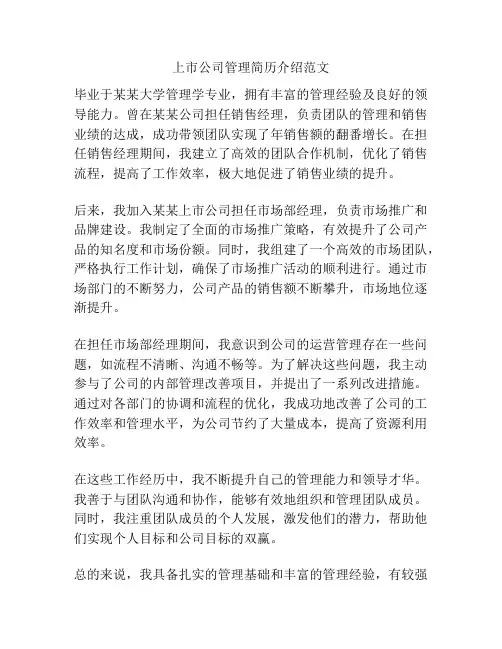 上市公司管理简历介绍范文

毕业于某某大学管理学专业，拥有丰富的管理经验及良好的领导能力。曾在某某公司担任销售经理，负责团队的管理和销售业绩的达成，成功带领团队实现了年销售额的翻番增长。在担任销售经理期间，我建立了高效的团队合作机制，优化了销售流程，提高了工作效率，极大地促进了销售业绩的提升。

后来，我加入某某上市公司担任市场部经理，负责市场推广和品牌建设。我制定了全面的市场推广策略，有效提升了公司产品的知名度和市场份额。同时，我组建了一个高效的市场团队，严格执行工作计划，确保了市场推广活动的顺利进行。通过市场部门的不断努力，公司产品的销售额不断攀升，市场地位逐渐提升。

在担任市场部经理期间，我意识到公司的运营管理存在一些问题，如流程不清晰、沟通不畅等。为了解决这些问题，我主动参与了公司的内部管理改善项目，并提出了一系列改进措施。通过对各部门的协调和流程的优化，我成功地改善了公司的工作效率和管理水平，为公司节约了大量成本，提高了资源利用效率。

在这些工作经历中，我不断提升自己的管理能力和领导才华。我善于与团队沟通和协作，能够有效地组织和管理团队成员。同时，我注重团队成员的个人发展，激发他们的潜力，帮助他们实现个人目标和公司目标的双赢。

总的来说，我具备扎实的管理基础和丰富的管理经验，有较强